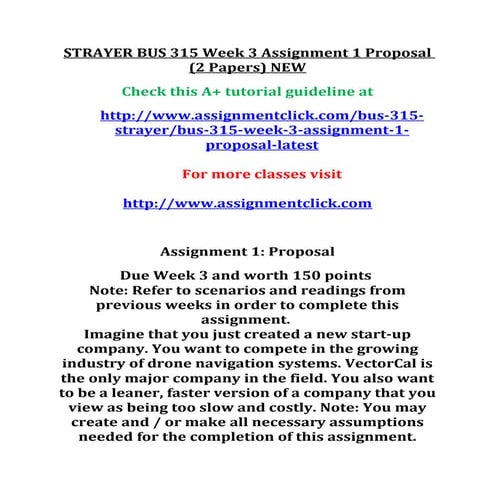 STRAYER BUS 315 Week 3 Assignment 1 Proposal (2 Papers) NEW

Check this A+ tutorial guideline at

http://www.assignmentclick.com/bus-315-strayer/bus-315-week-3-assignment-1-proposal-latest

For more classes visit

http://www.assignmentclick.com

Assignment 1: Proposal

Due Week 3 and worth 150 points
Note: Refer to scenarios and readings from previous weeks in order to complete this assignment.
Imagine that you just created a new start-up company. You want to compete in the growing industry of drone navigation systems. VectorCal is the only major company in the field. You also want to be a leaner, faster version of a company that you view as being too slow and costly. Note: You may create and / or make all necessary assumptions needed for the completion of this assignment.